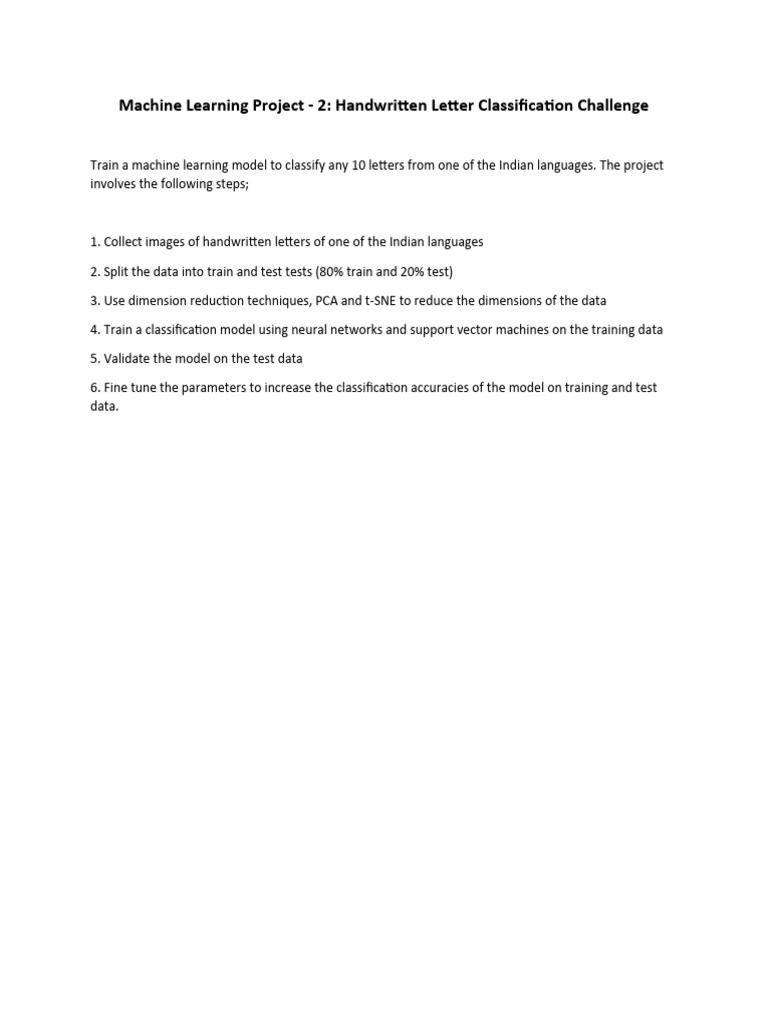 Machine Learning Project - 2: Handwritten Letter Classification Challenge

Train a machine learning model to classify any 10 letters from one of the Indian languages. The project involves the following steps;

1. Collect images of handwritten letters of one of the Indian languages

2. Split the data into train and test tests (80% train and 20% test)

3. Use dimension reduction techniques, PCA and t-SNE to reduce the dimensions of the data

4. Train a classification model using neural networks and support vector machines on the training data

5. Validate the model on the test data

6. Fine tune the parameters to increase the classification accuracies of the model on training and test data.